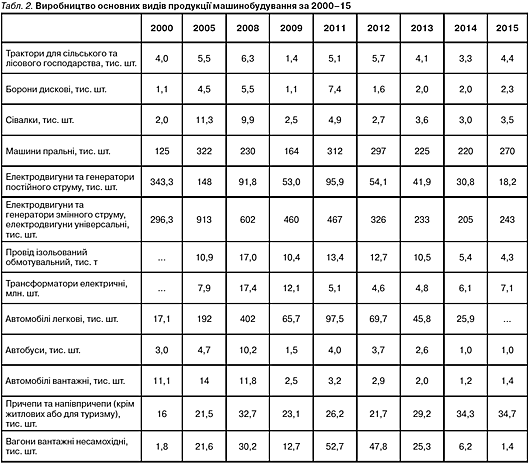 Табл. 2. Виробництво основних видів продукції машинобудування за 2000–15

| | 2000 | 2005 | 2008 | 2009 | 2011 | 2012 | 2013 | 2014 | 2015 |
|---|---|---|---|---|---|---|---|---|---|
| Трактори для сільського та лісового господарства, тис. шт. | 4,0 | 5,5 | 6,3 | 1,4 | 5,1 | 5,7 | 4,1 | 3,3 | 4,4 |
| Борони дискові, тис. шт. | 1,1 | 4,5 | 5,5 | 1,1 | 7,4 | 1,6 | 2,0 | 2,0 | 2,3 |
| Сівалки, тис. шт. | 2,0 | 11,3 | 9,9 | 2,5 | 4,9 | 2,7 | 3,6 | 3,0 | 3,5 |
| Машини пральні, тис. шт. | 125 | 322 | 230 | 164 | 312 | 297 | 225 | 220 | 270 |
| Електродвигуни та генератори постійного струму, тис. шт. | 343,3 | 148 | 91,8 | 53,0 | 95,9 | 54,1 | 41,9 | 30,8 | 18,2 |
| Електродвигуни та генератори змінного струму, електродвигуни універсальні, тис. шт. | 296,3 | 913 | 602 | 460 | 467 | 326 | 233 | 205 | 243 |
| Провід ізольований обмотувальний, тис. т | ... | 10,9 | 17,0 | 10,4 | 13,4 | 12,7 | 10,5 | 5,4 | 4,3 |
| Трансформатори електричні, млн. шт. | ... | 7,9 | 17,4 | 12,1 | 5,1 | 4,6 | 4,8 | 6,1 | 7,1 |
| Автомобілі легкові, тис. шт. | 17,1 | 192 | 402 | 65,7 | 97,5 | 69,7 | 45,8 | 25,9 | ... |
| Автобуси, тис. шт. | 3,0 | 4,7 | 10,2 | 1,5 | 4,0 | 3,7 | 2,6 | 1,0 | 1,0 |
| Автомобілі вантажні, тис. шт. | 11,1 | 14 | 11,8 | 2,5 | 3,2 | 2,9 | 2,0 | 1,2 | 1,4 |
| Причепи та напівпричепи (крім житлових або для туризму), тис. шт. | 16 | 21,5 | 32,7 | 23,1 | 26,2 | 21,7 | 29,2 | 34,3 | 34,7 |
| Вагони вантажні несамохідні, тис. шт. | 1,8 | 21,6 | 30,2 | 12,7 | 52,7 | 47,8 | 25,3 | 6,2 | 1,4 |